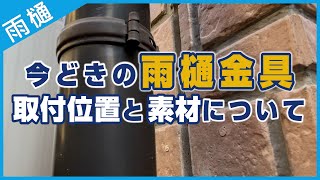 雨樋

今どきの雨樋金具
取付位置と素材について